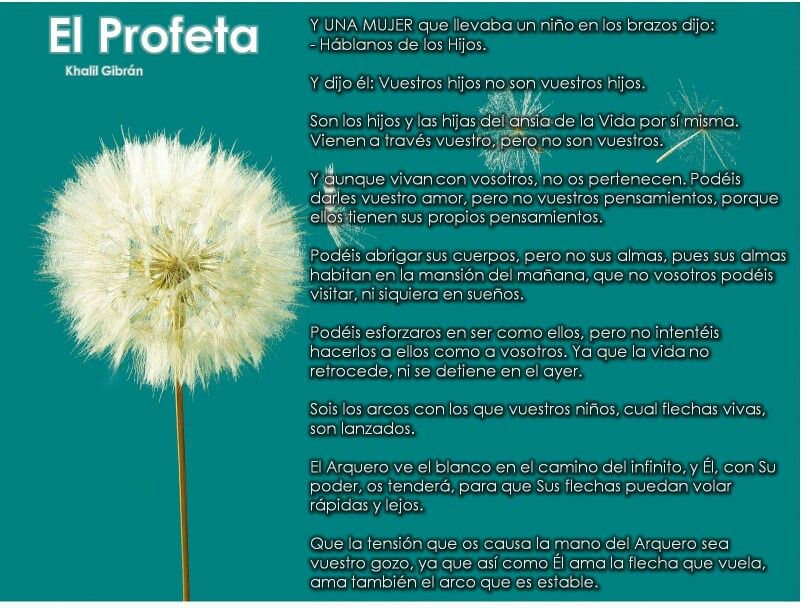 El Profeta

Khalil Gibrán

Y UNA MUJER que llevaba un niño en los brazos dijo:
- Háblanos de los Hijos.

Y dijo él: Vuestros hijos no son vuestros hijos.

Son los hijos y las hijas del ansia de la Vida por sí misma. Vienen a través vuestro, pero no son vuestros.

Y aunque vivan con vosotros, no os pertenecen. Podéis darles vuestro amor, pero no vuestros pensamientos, porque ellos tienen sus propios pensamientos.

Podéis abrigar sus cuerpos, pero no sus almas, pues sus almas habitan en la mansión del mañana, que no vosotros podéis visitar, ni siquiera en sueños.

Podéis esforzaros en ser como ellos, pero no intentéis hacerlos a ellos como a vosotros. Ya que la vida no retrocede, ni se detiene en el ayer.

Sois los arcos con los que vuestros niños, cual flechas vivas, son lanzados.

El Arquero ve el blanco en el camino del infinito, y Él, con Su poder, os tenderá, para que Sus flechas puedan volar rápidas y lejos.

Que la tensión que os causa la mano del Arquero sea vuestro gozo, ya que así como Él ama la flecha que vuela, ama también el arco que es estable.